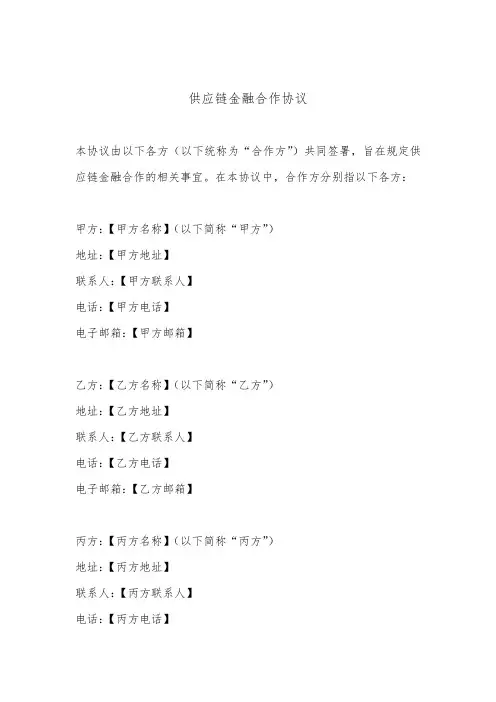 供应链金融合作协议

本协议由以下各方（以下统称为“合作方”）共同签署，旨在规定供应链金融合作的相关事宜。在本协议中，合作方分别指以下各方：

甲方：【甲方名称】（以下简称“甲方”）
地址：【甲方地址】
联系人：【甲方联系人】
电话：【甲方电话】
电子邮箱：【甲方邮箱】

乙方：【乙方名称】（以下简称“乙方”）
地址：【乙方地址】
联系人：【乙方联系人】
电话：【乙方电话】
电子邮箱：【乙方邮箱】

丙方：【丙方名称】（以下简称“丙方”）
地址：【丙方地址】
联系人：【丙方联系人】
电话：【丙方电话】